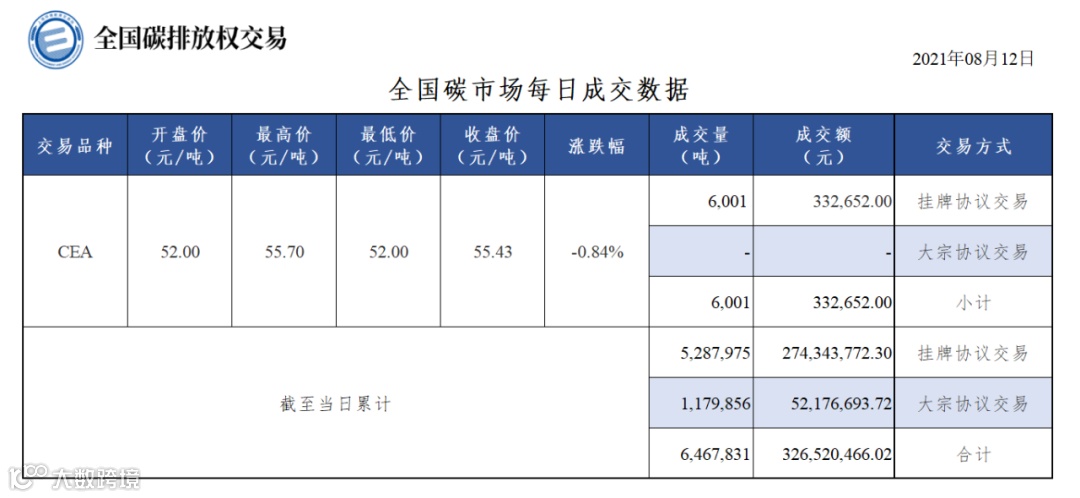 全国碳排放权交易

2021年08月12日

全国碳市场每日成交数据

| 交易品种 | 开盘价（元/吨） | 最高价（元/吨） | 最低价（元/吨） | 收盘价（元/吨） | 涨跌幅 | 成交量（吨） | 成交额（元） | 交易方式 |
|---|---|---|---|---|---|---|---|---|
| CEA | 52.00 | 55.70 | 52.00 | 55.43 | -0.84% | 6,001 | 332,652.00 | 挂牌协议交易 |
| | | | | | | - | - | 大宗协议交易 |
| | | | | | | 6,001 | 332,652.00 | 小计 |
| 截至当日累计 | | | | | | 5,287,975 | 274,343,772.30 | 挂牌协议交易 |
| | | | | | | 1,179,856 | 52,176,693.72 | 大宗协议交易 |
| | | | | | | 6,467,831 | 326,520,466.02 | 合计 |

大数跨境